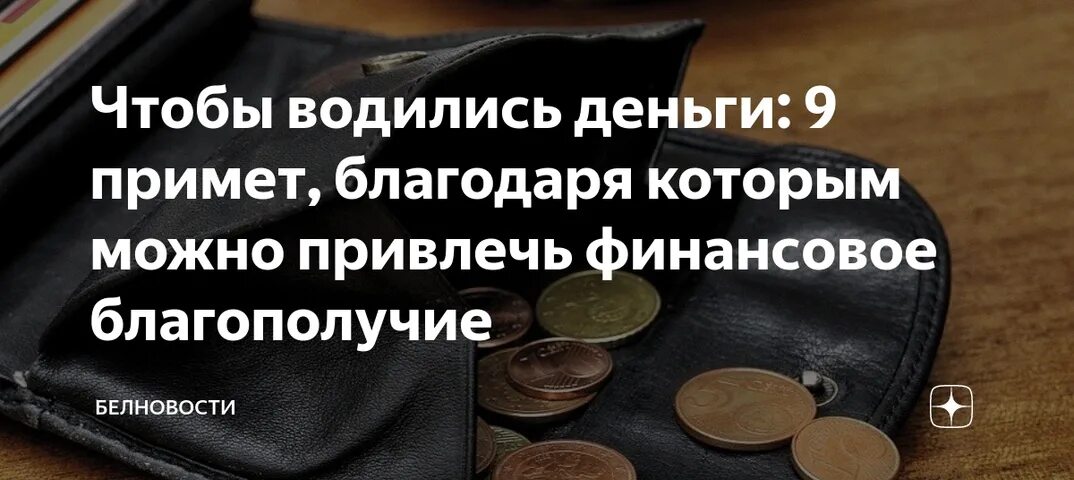 Чтобы водились деньги: 9 примет, благодаря которым можно привлечь финансовое благополучие

БЕЛНОВОСТИ